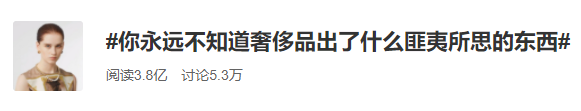 #你永远不知道奢侈品出了什么匪夷所思的东西#

阅读3.8亿 讨论5.3万